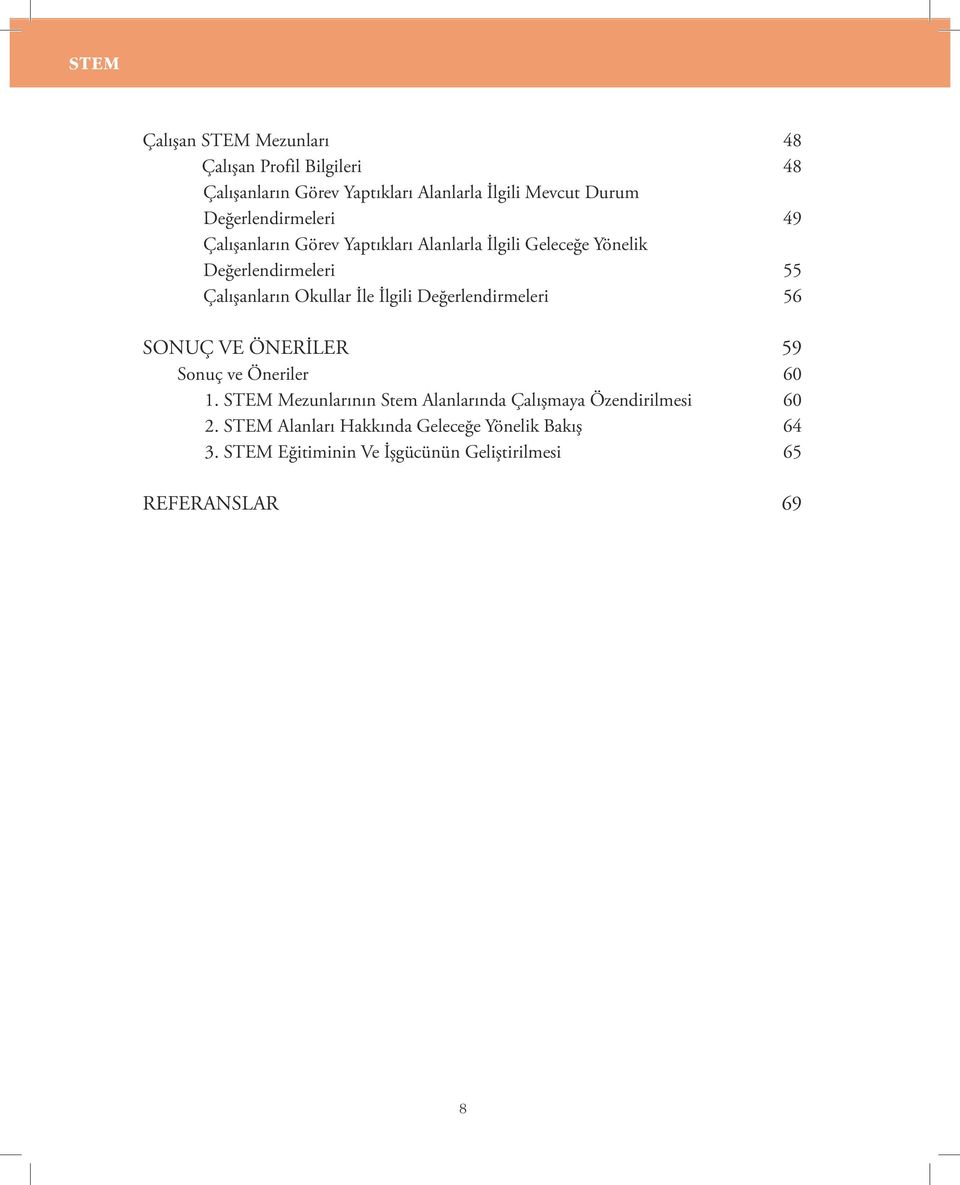 STEM

Çalışan STEM Mezunları 48
Çalışan Profil Bilgileri 48
Çalışanların Görev Yaptıkları Alanlarla İlgili Mevcut Durum Değerlendirmeleri 49
Çalışanların Görev Yaptıkları Alanlarla İlgili Geleceğe Yönelik Değerlendirmeleri 55
Çalışanların Okullar İle İlgili Değerlendirmeleri 56

SONUÇ VE ÖNERİLER 59
Sonuç ve Öneriler 60
1. STEM Mezunlarının Stem Alanlarında Çalışmaya Özendirilmesi 60
2. STEM Alanları Hakkında Geleceğe Yönelik Bakış 64
3. STEM Eğitiminin Ve İşgücünün Geliştirilmesi 65

REFERANSLAR 69

8